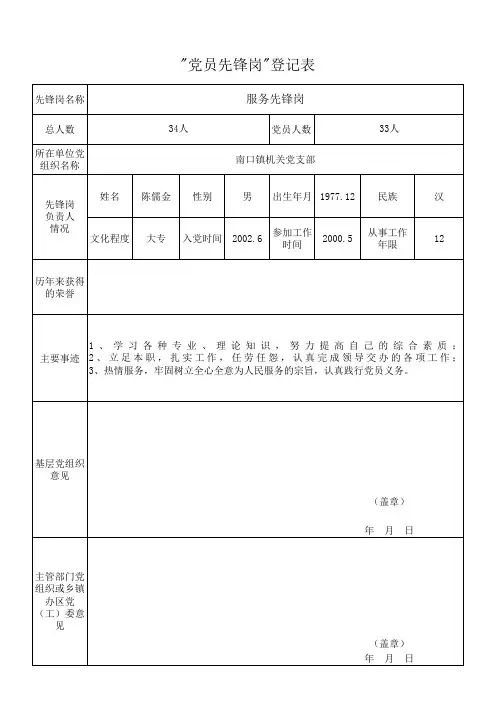 "党员先锋岗"登记表

| 先锋岗名称 | 服务先锋岗 | | | | | | | |
|---|---|---|---|---|---|---|---|---|
| 总人数 | 34人 | | | | 党员人数 | 33人 | | |
| 所在单位党组织名称 | 南口镇机关党支部 | | | | | | | |
| 先锋岗负责人情况 | 姓名 | 陈儒金 | 性别 | 男 | 出生年月 | 1977.12 | 民族 | 汉 |
| | 文化程度 | 大专 | 入党时间 | 2002.6 | 参加工作时间 | 2000.5 | 从事工作年限 | 12 |
| 历年来获得的荣誉 | | | | | | | | |
| 主要事迹 | 1、学习各种专业、理论知识，努力提高自己的综合素质；2、立足本职，扎实工作，任劳任怨，认真完成领导交办的各项工作；3、热情服务，牢固树立全心全意为人民服务的宗旨，认真践行党员义务。 | | | | | | | |
| 基层党组织意见 | （盖章） 年 月 日 | | | | | | | |
| 主管部门党组织或乡镇办区党（工）委意见 | （盖章） 年 月 日 | | | | | | | |